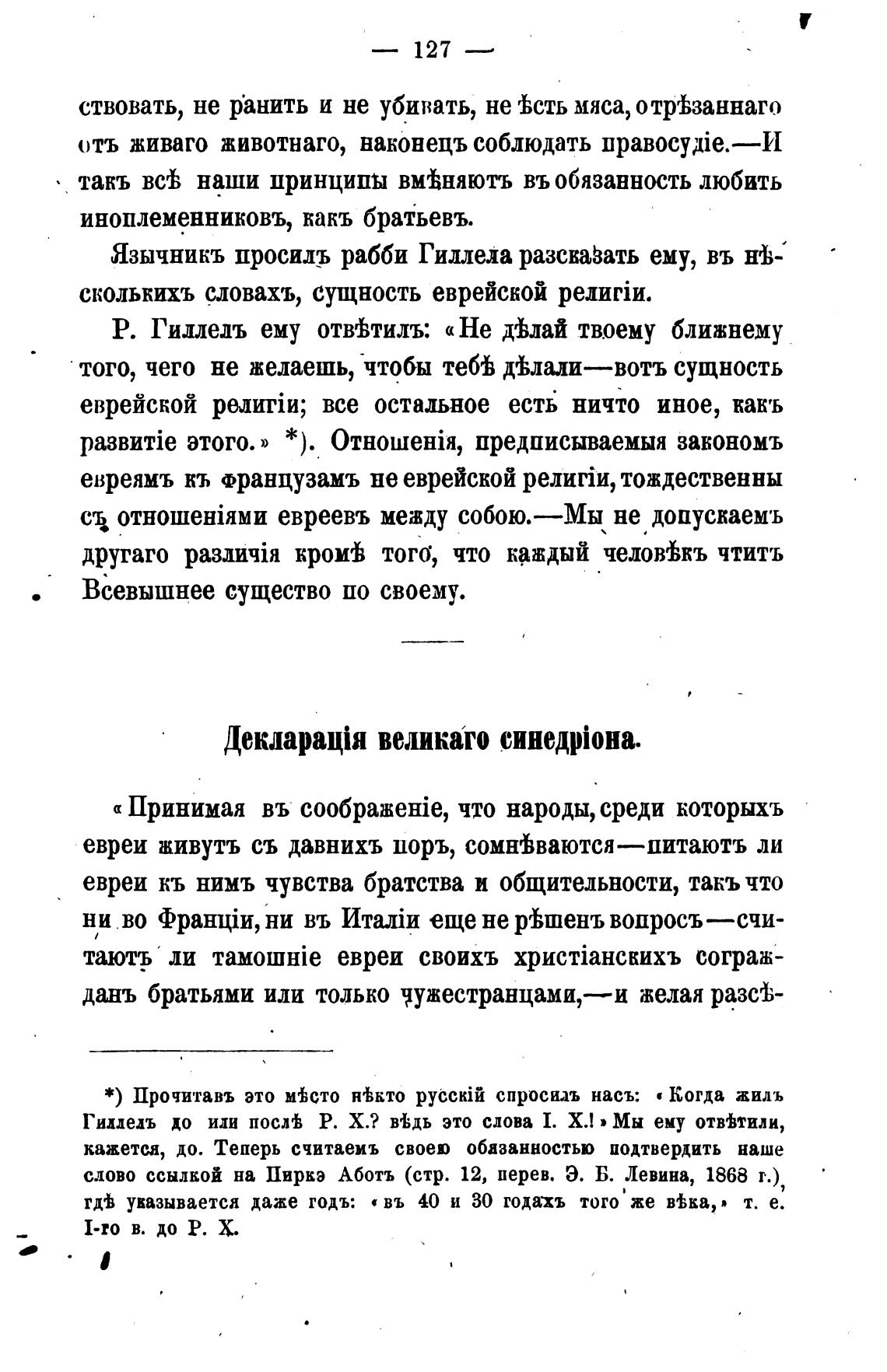 — 127 —

ствовать, не ранить и не убивать, не ѣсть мяса, отрѣзаннаго отъ живаго животнаго, наконецъ соблюдать правосудіе.—И такъ всѣ наши принципы вмѣняютъ въ обязанность любить иноплеменниковъ, какъ братьевъ.

Язычникъ просилъ рабби Гиллела разсказать ему, въ нѣсколькихъ словахъ, сущность еврейской религіи.

Р. Гиллелъ ему отвѣтилъ: «Не дѣлай твоему ближнему того, чего не желаешь, чтобы тебѣ дѣлали—вотъ сущность еврейской религіи; все остальное есть ничто иное, какъ развитіе этого.» *). Отношенія, предписываемыя закономъ евреямъ къ французамъ не еврейской религіи, тождественны съ отношеніями евреевъ между собою.—Мы не допускаемъ другаго различія кромѣ того, что каждый человѣкъ чтитъ Всевышнее существо по своему.

Декларація великаго синедріона.

«Принимая въ соображеніе, что народы, среди которыхъ евреи живутъ съ давнихъ поръ, сомнѣваются—питаютъ ли евреи къ нимъ чувства братства и общительности, такъ что ни во Франціи, ни въ Италіи еще не рѣшенъ вопросъ—считаютъ ли тамошніе евреи своихъ христіанскихъ согражданъ братьями или только чужестранцами,—и желая разсѣ-

*) Прочитавъ это мѣсто нѣкто русскій спросилъ насъ: «Когда жилъ Гиллелъ до или послѣ Р. Х.? вѣдь это слова І. Х.!» Мы ему отвѣтили, кажется, до. Теперь считаемъ своею обязанностью подтвердить наше слово ссылкой на Пиркэ Аботъ (стр. 12, перев. Э. Б. Левина, 1868 г.), гдѣ указывается даже годъ: «въ 40 и 30 годахъ того же вѣка,» т. е. І-го в. до Р. Х.